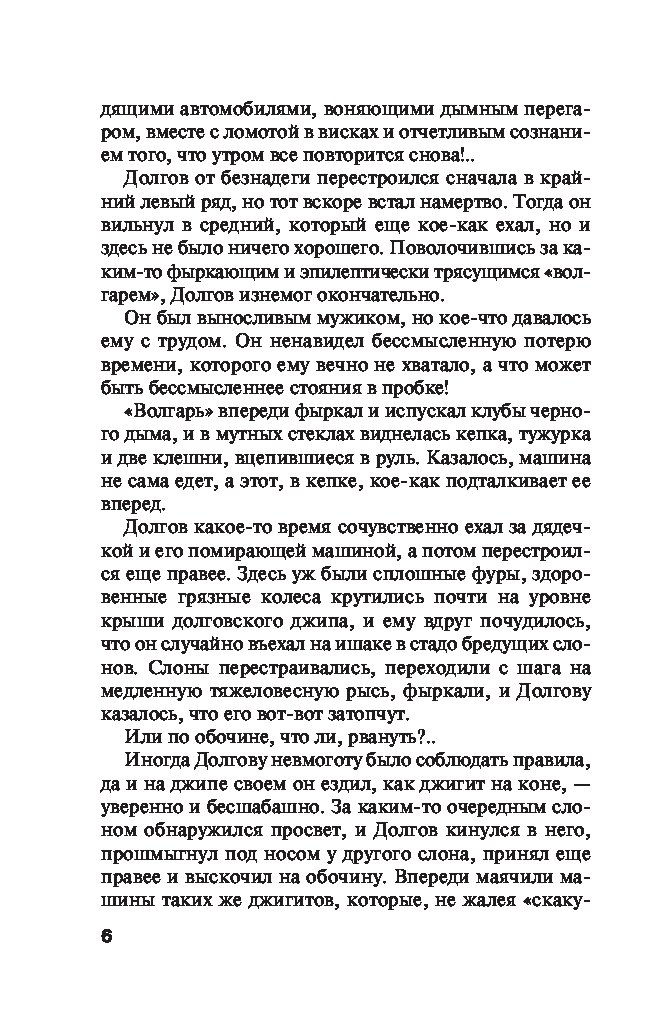 дящими автомобилями, воняющими дымным перегаром, вместе с ломотой в висках и отчетливым сознанием того, что утром все повторится снова!..

Долгов от безнадеги перестроился сначала в крайний левый ряд, но тот вскоре встал намертво. Тогда он вильнул в средний, который еще кое-как ехал, но и здесь не было ничего хорошего. Поволочившись за каким-то фыркающим и эпилептически трясущимся «волгарем», Долгов изнемог окончательно.

Он был выносливым мужиком, но кое-что давалось ему с трудом. Он ненавидел бессмысленную потерю времени, которого ему вечно не хватало, а что может быть бессмысленнее стояния в пробке!

«Волгарь» впереди фыркал и испускал клубы черного дыма, и в мутных стеклах виднелась кепка, тужурка и две клешни, вцепившиеся в руль. Казалось, машина не сама едет, а этот, в кепке, кое-как подталкивает ее вперед.

Долгов какое-то время сочувственно ехал за дядечкой и его помирающей машиной, а потом перестроился еще правее. Здесь уж были сплошные фуры, здоровенные грязные колеса крутились почти на уровне крыши долговского джипа, и ему вдруг почудилось, что он случайно въехал на ишаке в стадо бредущих слонов. Слоны перестраивались, переходили с шага на медленную тяжеловесную рысь, фыркали, и Долгову казалось, что его вот-вот затопчут.

Или по обочине, что ли, рвануть?..

Иногда Долгову невмоготу было соблюдать правила, да и на джипе своем он ездил, как джигит на коне, — уверенно и бесшабашно. За каким-то очередным слоном обнаружился просвет, и Долгов кинулся в него, прошмыгнул под носом у другого слона, принял еще правее и выскочил на обочину. Впереди маячили машины таких же джигитов, которые, не жалея «скаку-

6